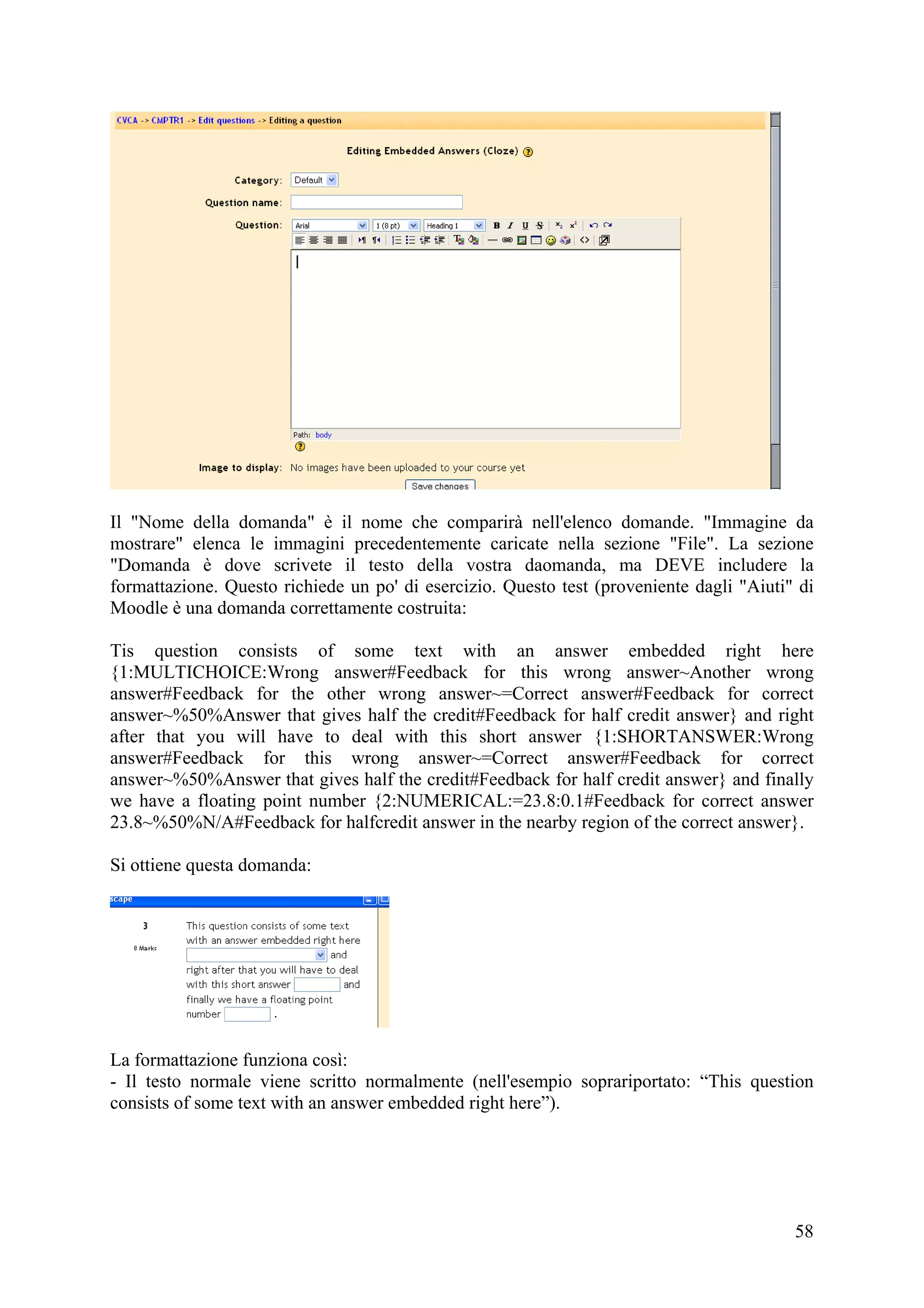 CVCA -> CMPTR1 -> Edit questions -> Editing a question

Editing Embedded Answers (Cloze)

Category: Default

Question name:

Question: Arial 1 (8 pt) Heading 1 B I U S

Path: body

Image to display: No images have been uploaded to your course yet

Save changes

Il "Nome della domanda" è il nome che comparirà nell'elenco domande. "Immagine da mostrare" elenca le immagini precedentemente caricate nella sezione "File". La sezione "Domanda è dove scrivete il testo della vostra daomanda, ma DEVE includere la formattazione. Questo richiede un po' di esercizio. Questo test (proveniente dagli "Aiuti" di Moodle è una domanda correttamente costruita:

Tis question consists of some text with an answer embedded right here {1:MULTICHOICE:Wrong answer#Feedback for this wrong answer~Another wrong answer#Feedback for the other wrong answer~=Correct answer#Feedback for correct answer~%50%Answer that gives half the credit#Feedback for half credit answer} and right after that you will have to deal with this short answer {1:SHORTANSWER:Wrong answer#Feedback for this wrong answer~=Correct answer#Feedback for correct answer~%50%Answer that gives half the credit#Feedback for half credit answer} and finally we have a floating point number {2:NUMERICAL:=23.8:0.1#Feedback for correct answer 23.8~%50%N/A#Feedback for halfcredit answer in the nearby region of the correct answer}.

Si ottiene questa domanda:

scape

3

8 Marks

This question consists of some text with an answer embedded right here and right after that you will have to deal with this short answer and finally we have a floating point number .

La formattazione funziona così:
- Il testo normale viene scritto normalmente (nell'esempio soprariportato: “This question consists of some text with an answer embedded right here”).

58